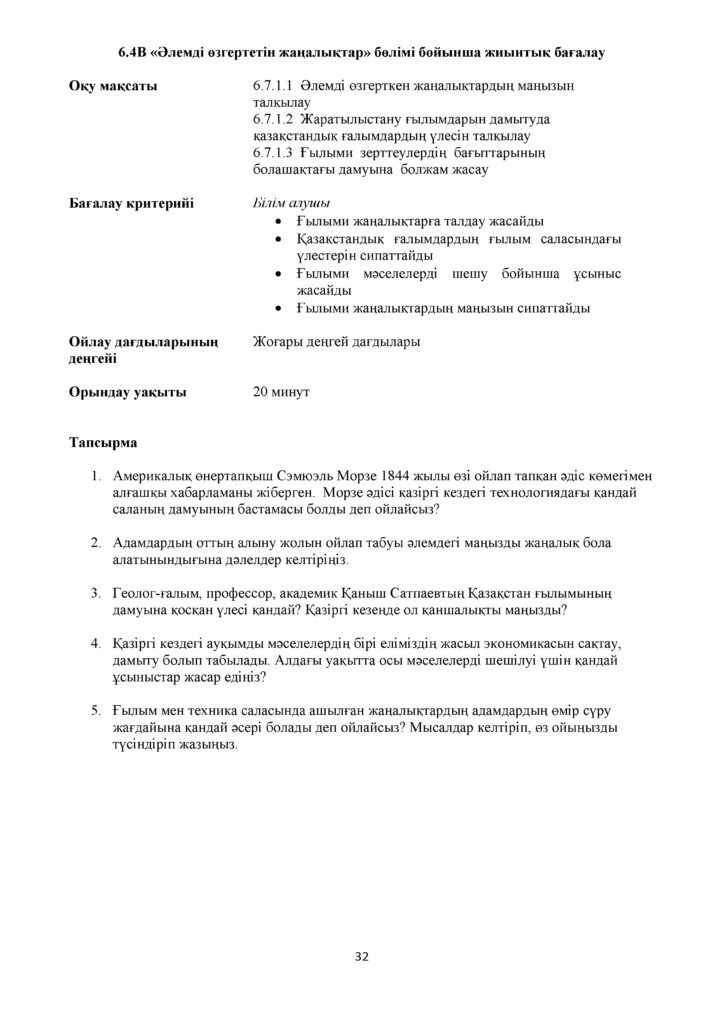 6.4В «Әлемді өзгертетін жаңалықтар» бөлімі бойынша жиынтық бағалау

Оқу мақсаты
6.7.1.1 Әлемді өзгерткен жаңалықтардың маңызын талқылау
6.7.1.2 Жаратылыстану ғылымдарын дамытуда қазақстандық ғалымдардың үлесін талқылау
6.7.1.3 Ғылыми зерттеулердің бағыттарының болашақтағы дамуына болжам жасау

Бағалау критерийі
Білім алушы
• Ғылыми жаңалықтарға талдау жасайды
• Қазақстандық ғалымдардың ғылым саласындағы үлестерін сипаттайды
• Ғылыми мәселелерді шешу бойынша ұсыныс жасайды
• Ғылыми жаңалықтардың маңызын сипаттайды

Ойлау дағдыларының деңгейі
Жоғары деңгей дағдылары

Орындау уақыты
20 минут

Тапсырма

1. Америкалық өнертапқыш Сэмюэль Морзе 1844 жылы өзі ойлап тапқан әдіс көмегімен алғашқы хабарламаны жіберген. Морзе әдісі қазіргі кездегі технологиядағы қандай саланың дамуының бастамасы болды деп ойлайсыз?

2. Адамдардың оттың алыну жолын ойлап табуы әлемдегі маңызды жаңалық бола алатынындығына дәлелдер келтіріңіз.

3. Геолог-ғалым, профессор, академик Қаныш Сатпаевтың Қазақстан ғылымының дамуына қосқан үлесі қандай? Қазіргі кезеңде ол қаншалықты маңызды?

4. Қазіргі кездегі ауқымды мәселелердің бірі еліміздің жасыл экономикасын сақтау, дамыту болып табылады. Алдағы уақытта осы мәселелерді шешілуі үшін қандай ұсыныстар жасар едіңіз?

5. Ғылым мен техника саласында ашылған жаңалықтардың адамдардың өмір сүру жағдайына қандай әсері болады деп ойлайсыз? Мысалдар келтіріп, өз ойыңызды түсіндіріп жазыңыз.

32